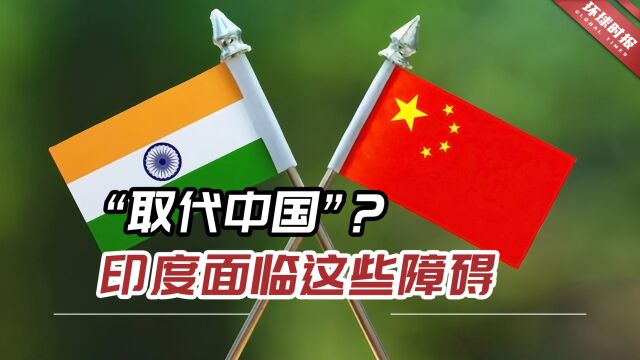 环球时报
GLOBAL TIMES

“取代中国”？
印度面临这些障碍